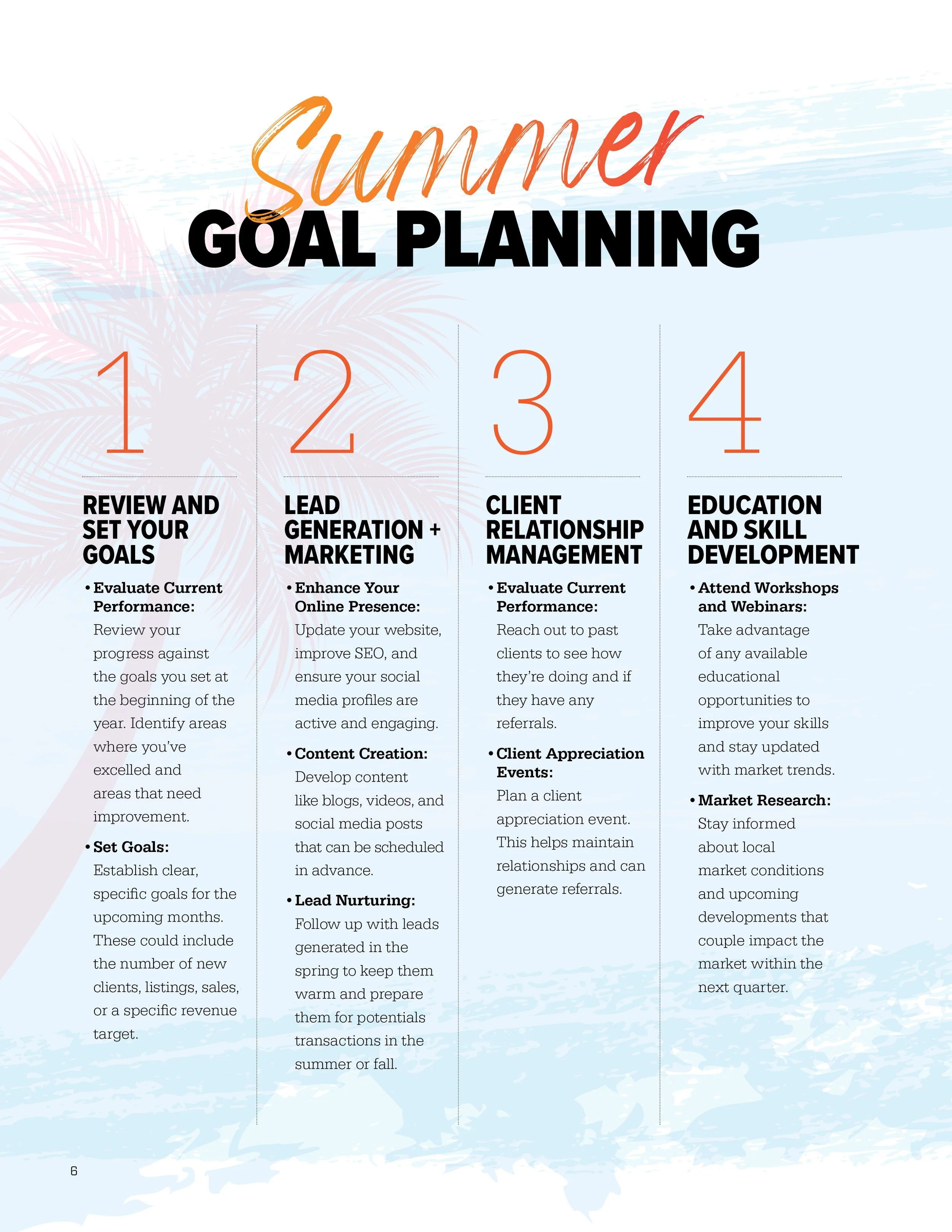 Summer
GOAL PLANNING

1

REVIEW AND SET YOUR GOALS

• Evaluate Current Performance: Review your progress against the goals you set at the beginning of the year. Identify areas where you've excelled and areas that need improvement.

• Set Goals: Establish clear, specific goals for the upcoming months. These could include the number of new clients, listings, sales, or a specific revenue target.

2

LEAD GENERATION + MARKETING

• Enhance Your Online Presence: Update your website, improve SEO, and ensure your social media profiles are active and engaging.

• Content Creation: Develop content like blogs, videos, and social media posts that can be scheduled in advance.

• Lead Nurturing: Follow up with leads generated in the spring to keep them warm and prepare them for potentials transactions in the summer or fall.

3

CLIENT RELATIONSHIP MANAGEMENT

• Evaluate Current Performance: Reach out to past clients to see how they're doing and if they have any referrals.

• Client Appreciation Events: Plan a client appreciation event. This helps maintain relationships and can generate referrals.

4

EDUCATION AND SKILL DEVELOPMENT

• Attend Workshops and Webinars: Take advantage of any available educational opportunities to improve your skills and stay updated with market trends.

• Market Research: Stay informed about local market conditions and upcoming developments that couple impact the market within the next quarter.

6